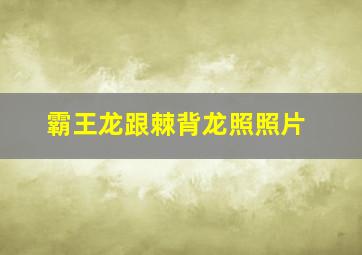 霸王龙跟棘背龙照照片